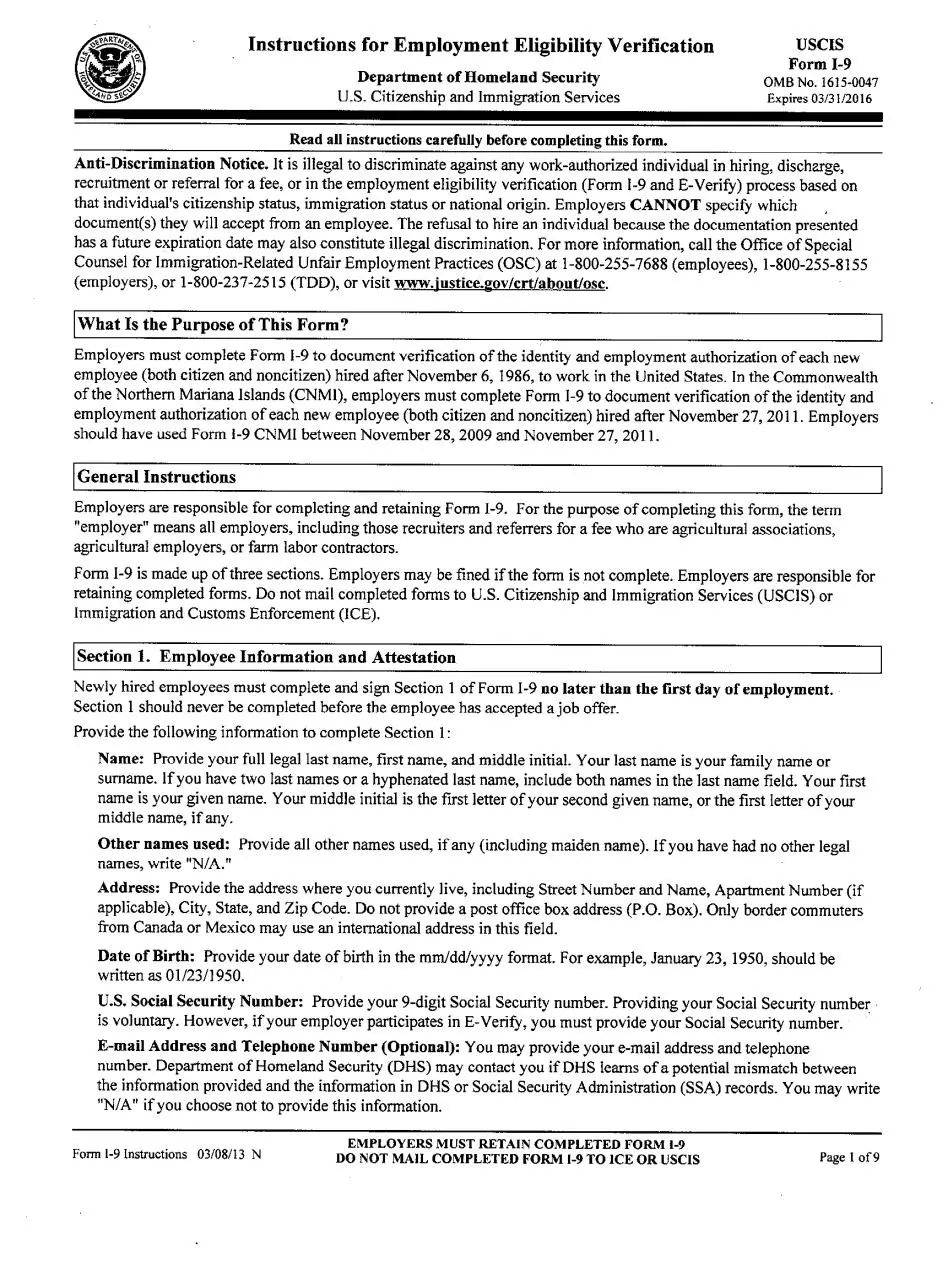 Instructions for Employment Eligibility Verification

Department of Homeland Security
U.S. Citizenship and Immigration Services

USCIS
Form I-9
OMB No. 1615-0047
Expires 03/31/2016

Read all instructions carefully before completing this form.

Anti-Discrimination Notice. It is illegal to discriminate against any work-authorized individual in hiring, discharge, recruitment or referral for a fee, or in the employment eligibility verification (Form I-9 and E-Verify) process based on that individual's citizenship status, immigration status or national origin. Employers CANNOT specify which document(s) they will accept from an employee. The refusal to hire an individual because the documentation presented has a future expiration date may also constitute illegal discrimination. For more information, call the Office of Special Counsel for Immigration-Related Unfair Employment Practices (OSC) at 1-800-255-7688 (employees), 1-800-255-8155 (employers), or 1-800-237-2515 (TDD), or visit www.justice.gov/crt/about/osc.

What Is the Purpose of This Form?

Employers must complete Form I-9 to document verification of the identity and employment authorization of each new employee (both citizen and noncitizen) hired after November 6, 1986, to work in the United States. In the Commonwealth of the Northern Mariana Islands (CNMI), employers must complete Form I-9 to document verification of the identity and employment authorization of each new employee (both citizen and noncitizen) hired after November 27, 2011. Employers should have used Form I-9 CNMI between November 28, 2009 and November 27, 2011.

General Instructions

Employers are responsible for completing and retaining Form I-9. For the purpose of completing this form, the term "employer" means all employers, including those recruiters and referrers for a fee who are agricultural associations, agricultural employers, or farm labor contractors.

Form I-9 is made up of three sections. Employers may be fined if the form is not complete. Employers are responsible for retaining completed forms. Do not mail completed forms to U.S. Citizenship and Immigration Services (USCIS) or Immigration and Customs Enforcement (ICE).

Section 1. Employee Information and Attestation

Newly hired employees must complete and sign Section 1 of Form I-9 no later than the first day of employment. Section 1 should never be completed before the employee has accepted a job offer.

Provide the following information to complete Section 1:

Name: Provide your full legal last name, first name, and middle initial. Your last name is your family name or surname. If you have two last names or a hyphenated last name, include both names in the last name field. Your first name is your given name. Your middle initial is the first letter of your second given name, or the first letter of your middle name, if any.

Other names used: Provide all other names used, if any (including maiden name). If you have had no other legal names, write "N/A."

Address: Provide the address where you currently live, including Street Number and Name, Apartment Number (if applicable), City, State, and Zip Code. Do not provide a post office box address (P.O. Box). Only border commuters from Canada or Mexico may use an international address in this field.

Date of Birth: Provide your date of birth in the mm/dd/yyyy format. For example, January 23, 1950, should be written as 01/23/1950.

U.S. Social Security Number: Provide your 9-digit Social Security number. Providing your Social Security number is voluntary. However, if your employer participates in E-Verify, you must provide your Social Security number.

E-mail Address and Telephone Number (Optional): You may provide your e-mail address and telephone number. Department of Homeland Security (DHS) may contact you if DHS learns of a potential mismatch between the information provided and the information in DHS or Social Security Administration (SSA) records. You may write "N/A" if you choose not to provide this information.

Form I-9 Instructions 03/08/13 N

EMPLOYERS MUST RETAIN COMPLETED FORM I-9
DO NOT MAIL COMPLETED FORM I-9 TO ICE OR USCIS

Page 1 of 9